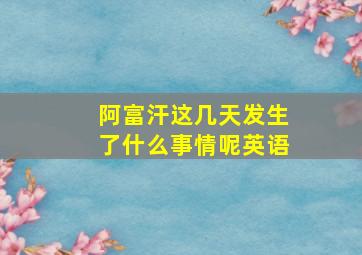 阿富汗这几天发生了什么事情呢英语